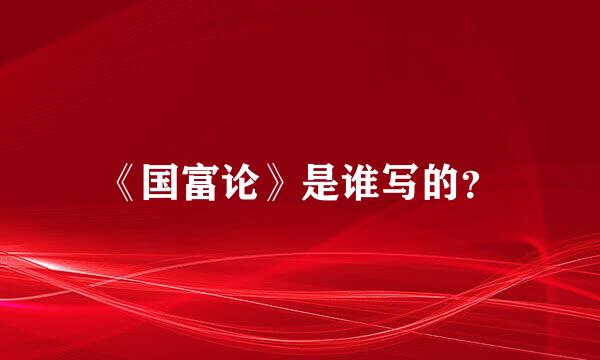 《国富论》是谁写的?